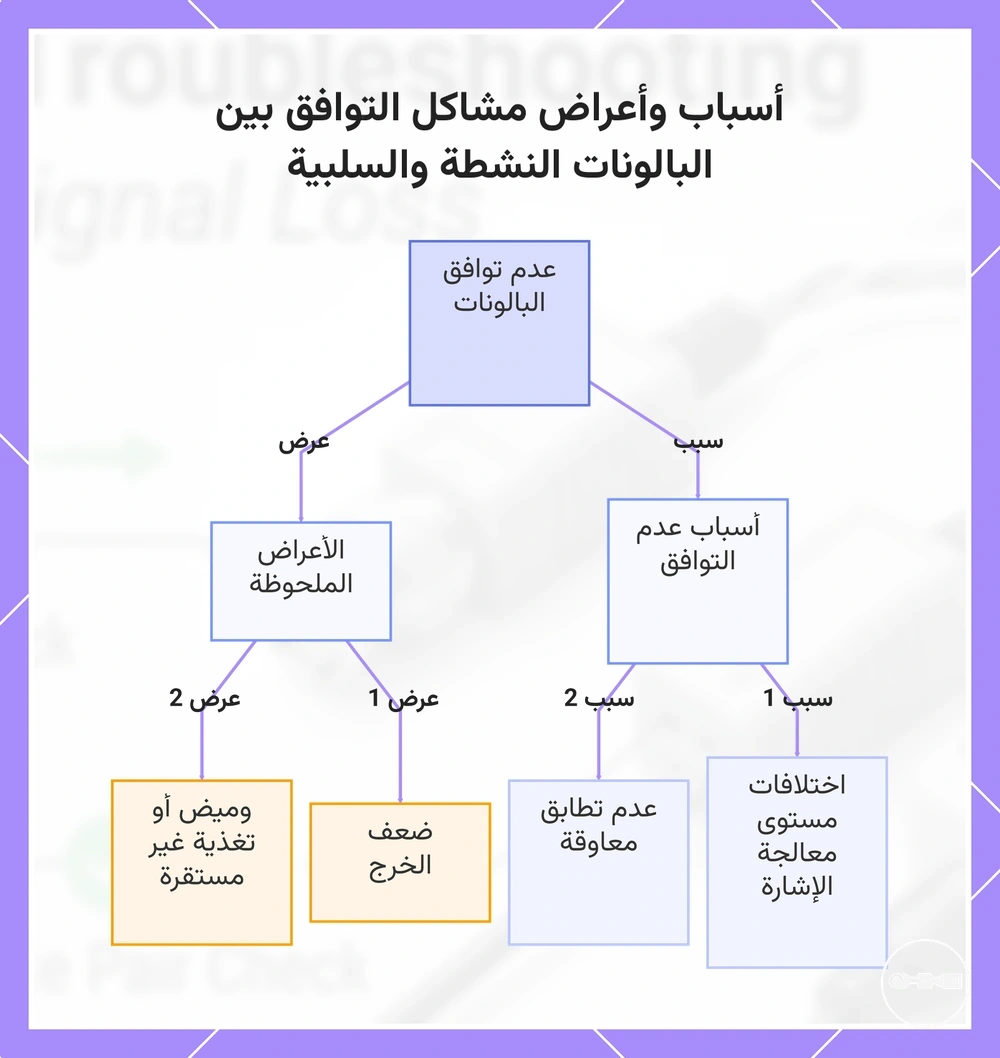 أسباب وأعراض مشاكل التوافق بين البالونات النشطة والسلبية

عدم توافق البالونات

سبب

عرض

أسباب عدم التوافق

الأعراض الملحوظة

سبب 1

سبب 2

عرض 1

عرض 2

اختلافات مستوى معالجة الإشارة

عدم تطابق معاوقة

ضعف الخرج

وميض أو تغذية غير مستقرة